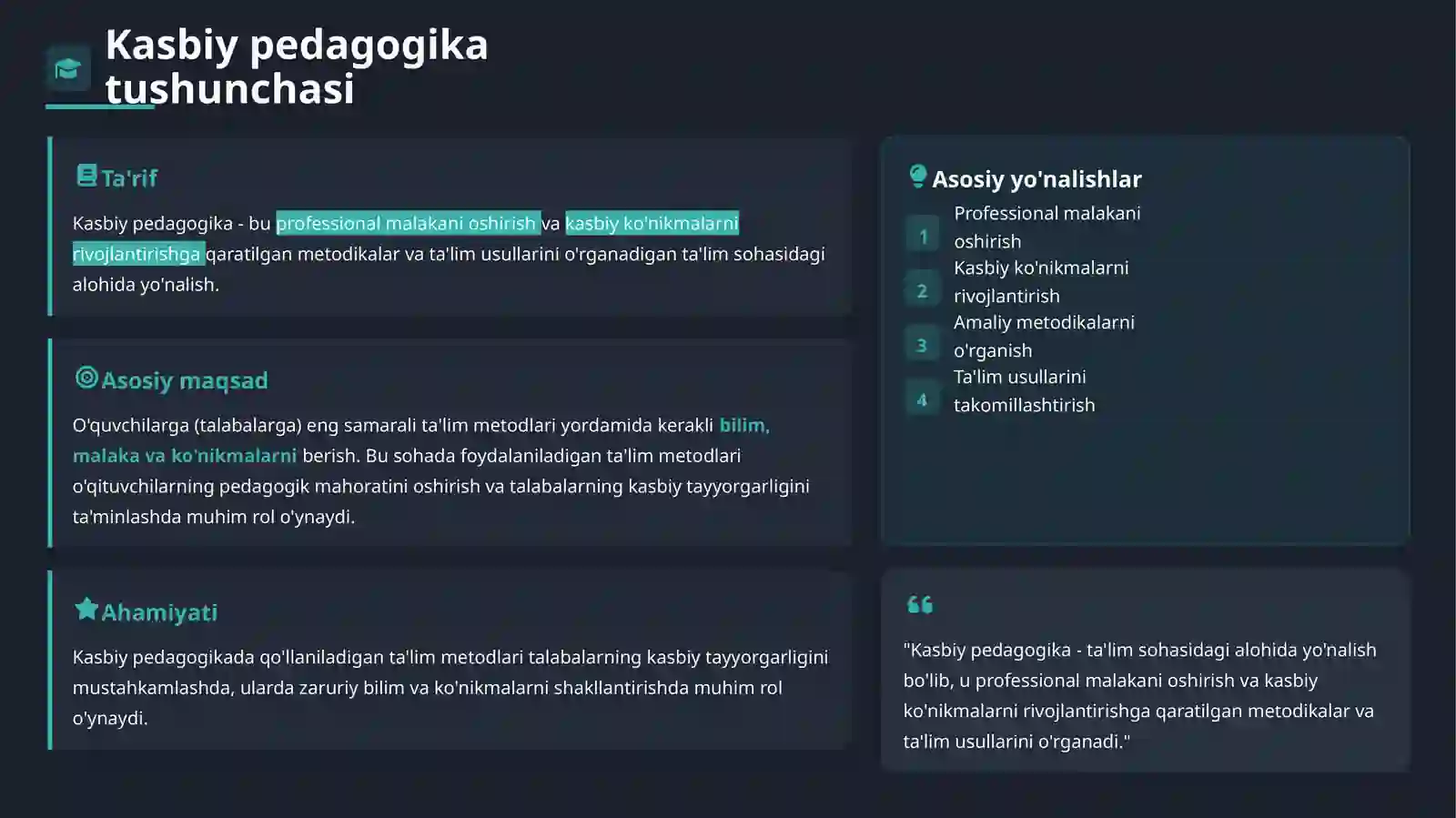 Kasbiy pedagogika tushunchasi

Ta'rif

Kasbiy pedagogika - bu professional malakani oshirish va kasbiy ko'nikmalarni rivojlantirishga qaratilgan metodikalar va ta'lim usullarini o'rganadigan ta'lim sohasidagi alohida yo'nalish.

Asosiy maqsad

O'quvchilarga (talabalarga) eng samarali ta'lim metodlari yordamida kerakli bilim, malaka va ko'nikmalarni berish. Bu sohada foydalaniladigan ta'lim metodlari o'qituvchilarning pedagogik mahoratini oshirish va talabalarning kasbiy tayyorgarligini ta'minlashda muhim rol o'ynaydi.

Ahamiyati

Kasbiy pedagogikada qo'llaniladigan ta'lim metodlari talabalarning kasbiy tayyorgarligini mustahkamlashda, ularda zaruriy bilim va ko'nikmalarni shakllantirishda muhim rol o'ynaydi.

Asosiy yo'nalishlar

1 Professional malakani oshirish

2 Kasbiy ko'nikmalarni rivojlantirish

3 Amaliy metodikalarni o'rganish

4 Ta'lim usullarini takomillashtirish

"Kasbiy pedagogika - ta'lim sohasidagi alohida yo'nalish bo'lib, u professional malakani oshirish va kasbiy ko'nikmalarni rivojlantirishga qaratilgan metodikalar va ta'lim usullarini o'rganadi."